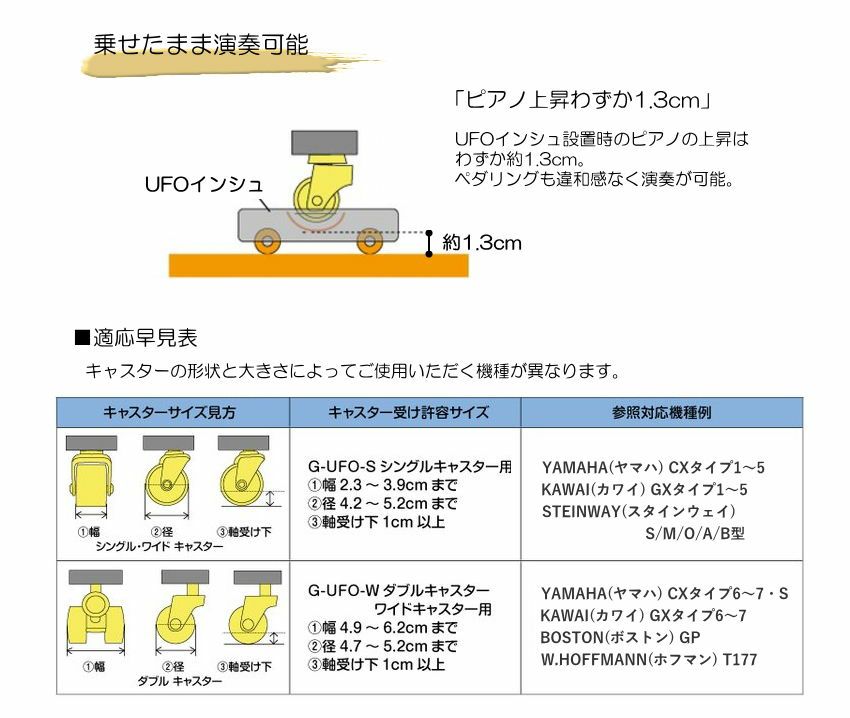 乗せたまま演奏可能

「ピアノ上昇わずか1.3cm」

UFOインシュ設置時のピアノの上昇はわずか約1.3cm。
ペダリングも違和感なく演奏が可能。

UFOインシュ

約1.3cm

■適応早見表

キャスターの形状と大きさによってご使用いただく機種が異なります。

| キャスターサイズ見方 | キャスター受け許容サイズ | 参照対応機種例 |
|---|---|---|
| ①幅 ②径 ③軸受け下 シングル・ワイド キャスター | G-UFO-S シングルキャスター用 ①幅 2.3 ～ 3.9cm まで ②径 4.2 ～ 5.2cm まで ③軸受け下 1cm 以上 | YAMAHA(ヤマハ) CXタイプ1～5 KAWAI(カワイ) GXタイプ1～5 STEINWAY(スタインウェイ) S/M/O/A/B型 |
| ①幅 ②径 ③軸受け下 ダブル キャスター | G-UFO-W ダブルキャスター ワイドキャスター用 ①幅 4.9 ～ 6.2cm まで ②径 4.7 ～ 5.2cm まで ③軸受け下 1cm 以上 | YAMAHA(ヤマハ) CXタイプ6～7・S KAWAI(カワイ) GXタイプ6～7 BOSTON(ボストン) GP W.HOFFMANN(ホフマン) T177 |